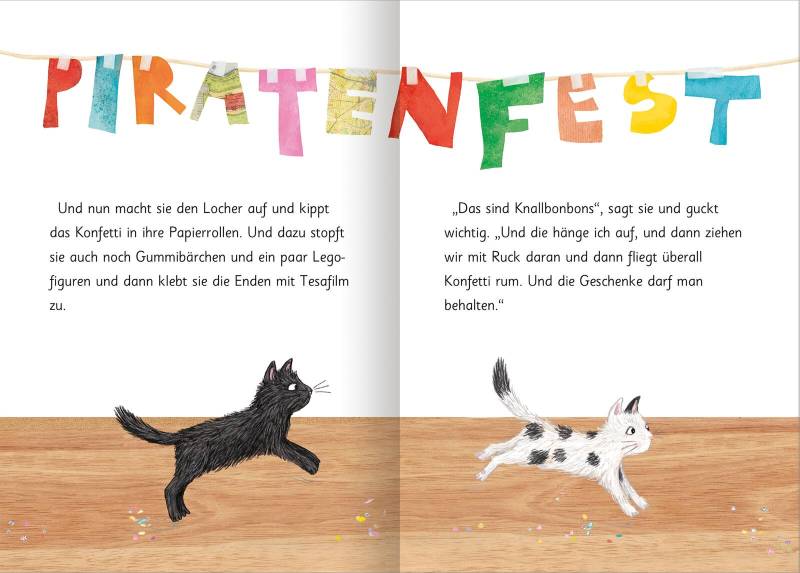 PIRATENFEST

Und nun macht sie den Locher auf und kippt das Konfetti in ihre Papierrollen. Und dazu stopft sie auch noch Gummibärchen und ein paar Legofiguren und dann klebt sie die Enden mit Tesafilm zu.

„Das sind Knallbonbons“, sagt sie und guckt wichtig. „Und die hänge ich auf, und dann ziehen wir mit Ruck daran und dann fliegt überall Konfetti rum. Und die Geschenke darf man behalten.“